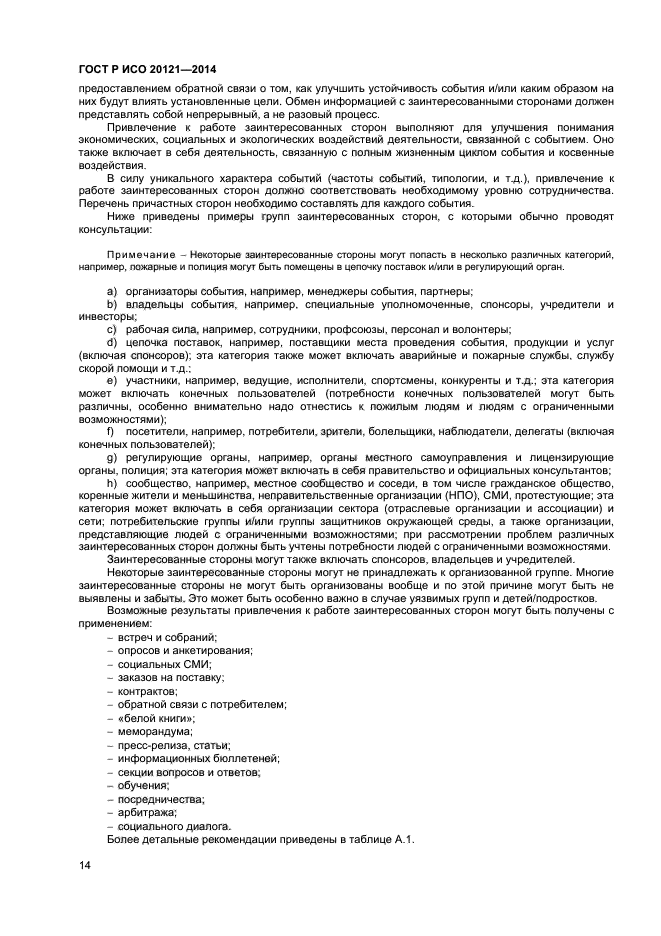 ГОСТ Р ИСО 20121—2014

предоставлением обратной связи о том, как улучшить устойчивость события и/или каким образом на них будут влиять установленные цели. Обмен информацией с заинтересованными сторонами должен представлять собой непрерывный, а не разовый процесс.

Привлечение к работе заинтересованных сторон выполняют для улучшения понимания экономических, социальных и экологических воздействий деятельности, связанной с событием. Оно также включает в себя деятельность, связанную с полным жизненным циклом события и косвенные воздействия.

В силу уникального характера событий (частоты событий, типологии, и т.д.), привлечение к работе заинтересованных сторон должно соответствовать необходимому уровню сотрудничества. Перечень причастных сторон необходимо составлять для каждого события.

Ниже приведены примеры групп заинтересованных сторон, с которыми обычно проводят консультации:

Примечание – Некоторые заинтересованные стороны могут попасть в несколько различных категорий, например, пожарные и полиция могут быть помещены в цепочку поставок и/или в регулирующий орган.

a) организаторы события, например, менеджеры события, партнеры;

b) владельцы события, например, специальные уполномоченные, спонсоры, учредители и инвесторы;

c) рабочая сила, например, сотрудники, профсоюзы, персонал и волонтеры;

d) цепочка поставок, например, поставщики места проведения события, продукции и услуг (включая спонсоров); эта категория также может включать аварийные и пожарные службы, службу скорой помощи и т.д.;

e) участники, например, ведущие, исполнители, спортсмены, конкуренты и т.д.; эта категория может включать конечных пользователей (потребности конечных пользователей могут быть различны, особенно внимательно надо отнестись к пожилым людям и людям с ограниченными возможностями);

f) посетители, например, потребители, зрители, болельщики, наблюдатели, делегаты (включая конечных пользователей);

g) регулирующие органы, например, органы местного самоуправления и лицензирующие органы, полиция; эта категория может включать в себя правительство и официальных консультантов;

h) сообщество, например, местное сообщество и соседи, в том числе гражданское общество, коренные жители и меньшинства, неправительственные организации (НПО), СМИ, протестующие; эта категория может включать в себя организации сектора (отраслевые организации и ассоциации) и сети; потребительские группы и/или группы защитников окружающей среды, а также организации, представляющие людей с ограниченными возможностями; при рассмотрении проблем различных заинтересованных сторон должны быть учтены потребности людей с ограниченными возможностями.

Заинтересованные стороны могут также включать спонсоров, владельцев и учредителей.

Некоторые заинтересованные стороны могут не принадлежать к организованной группе. Многие заинтересованные стороны не могут быть организованы вообще и по этой причине могут быть не выявлены и забыты. Это может быть особенно важно в случае уязвимых групп и детей/подростков.

Возможные результаты привлечения к работе заинтересованных сторон могут быть получены с применением:

– встреч и собраний;
– опросов и анкетирования;
– социальных СМИ;
– заказов на поставку;
– контрактов;
– обратной связи с потребителем;
– «белой книги»;
– меморандума;
– пресс-релиза, статьи;
– информационных бюллетеней;
– секции вопросов и ответов;
– обучения;
– посредничества;
– арбитража;
– социального диалога.

Более детальные рекомендации приведены в таблице А.1.

14